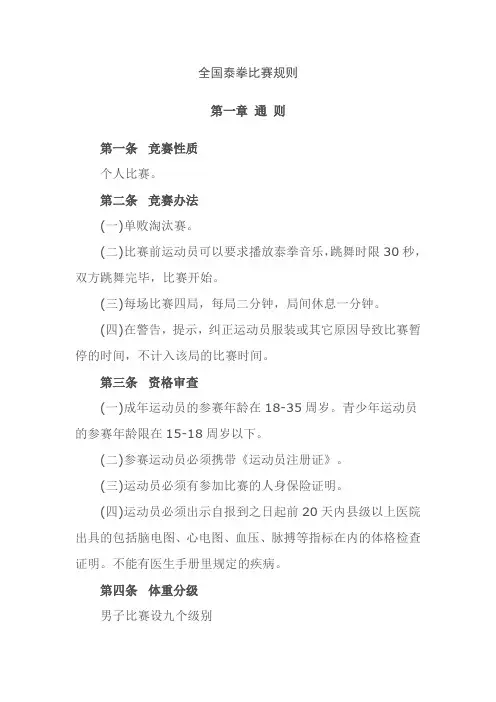 全国泰拳比赛规则

第一章 通 则

第一条 竞赛性质

个人比赛。

第二条 竞赛办法

(一)单败淘汰赛。

(二)比赛前运动员可以要求播放泰拳音乐，跳舞时限 30 秒，双方跳舞完毕，比赛开始。

(三)每场比赛四局，每局二分钟，局间休息一分钟。

(四)在警告，提示，纠正运动员服装或其它原因导致比赛暂停的时间，不计入该局的比赛时间。

第三条 资格审查

(一)成年运动员的参赛年龄在 18-35 周岁。青少年运动员的参赛年龄限在 15-18 周岁以下。

(二)参赛运动员必须携带《运动员注册证》。

(三)运动员必须有参加比赛的人身保险证明。

(四)运动员必须出示自报到之日起前 20 天内县级以上医院出具的包括脑电图、心电图、血压、脉搏等指标在内的体格检查证明。不能有医生手册里规定的疾病。

第四条 体重分级

男子比赛设九个级别